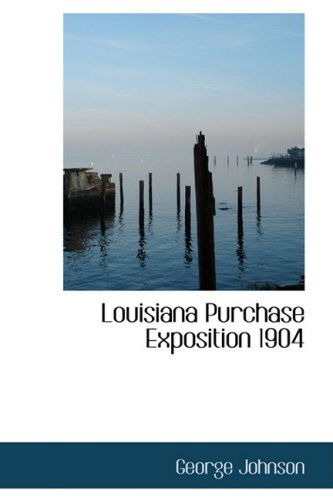 Louisiana Purchase Exposition 1904

George Johnson